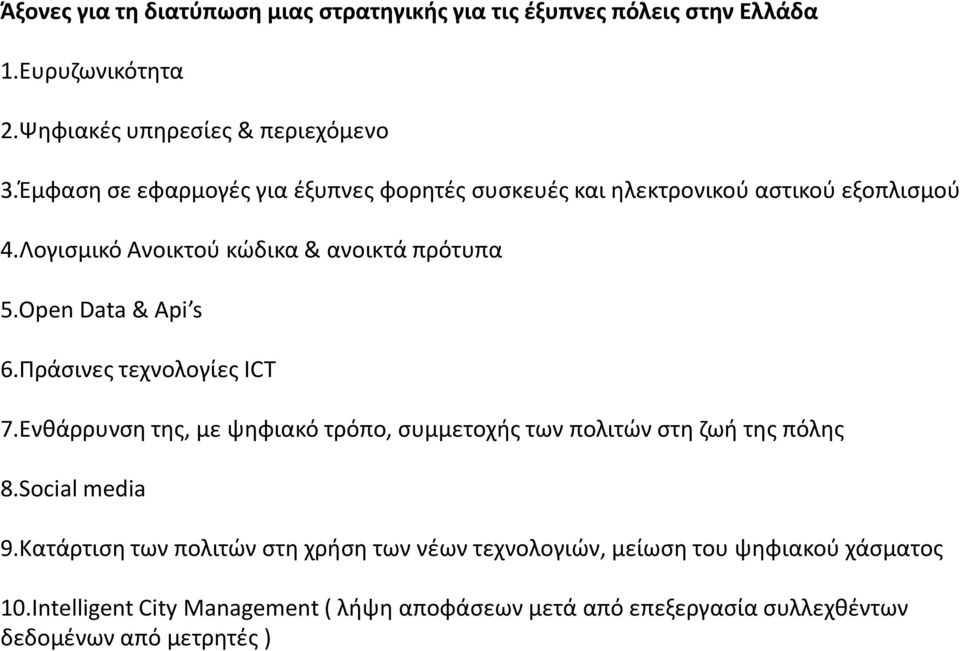 Άξονες για τη διατύπωση μιας στρατηγικής για τις έξυπνες πόλεις στην Ελλάδα

1.Ευρυζωνικότητα

2.Ψηφιακές υπηρεσίες & περιεχόμενο

3.Έμφαση σε εφαρμογές για έξυπνες φορητές συσκευές και ηλεκτρονικού αστικού εξοπλισμού

4.Λογισμικό Ανοικτού κώδικα & ανοικτά πρότυπα

5.Open Data & Api's

6.Πράσινες τεχνολογίες ICT

7.Ενθάρρυνση της, με ψηφιακό τρόπο, συμμετοχής των πολιτών στη ζωή της πόλης

8.Social media

9.Κατάρτιση των πολιτών στη χρήση των νέων τεχνολογιών, μείωση του ψηφιακού χάσματος

10.Intelligent City Management ( λήψη αποφάσεων μετά από επεξεργασία συλλεχθέντων δεδομένων από μετρητές )